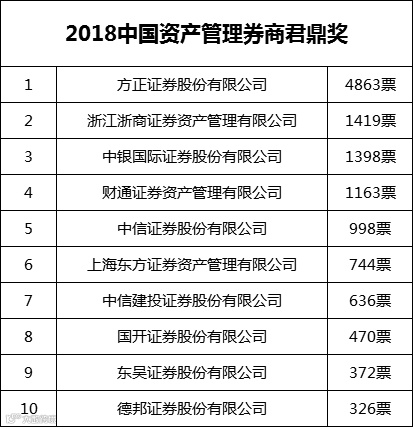 | 2018中国资产管理券商君鼎奖 | | |
|---|---|---|
| 1 | 方正证券股份有限公司 | 4863票 |
| 2 | 浙江浙商证券资产管理有限公司 | 1419票 |
| 3 | 中银国际证券股份有限公司 | 1398票 |
| 4 | 财通证券资产管理有限公司 | 1163票 |
| 5 | 中信证券股份有限公司 | 998票 |
| 6 | 上海东方证券资产管理有限公司 | 744票 |
| 7 | 中信建投证券股份有限公司 | 636票 |
| 8 | 国开证券股份有限公司 | 470票 |
| 9 | 东吴证券股份有限公司 | 372票 |
| 10 | 德邦证券股份有限公司 | 326票 |